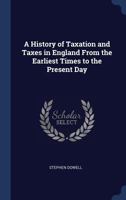 A History of Taxation and Taxes in England From the Earliest Times to the Present Day

Scholar SELECT

STEPHEN DOWELL